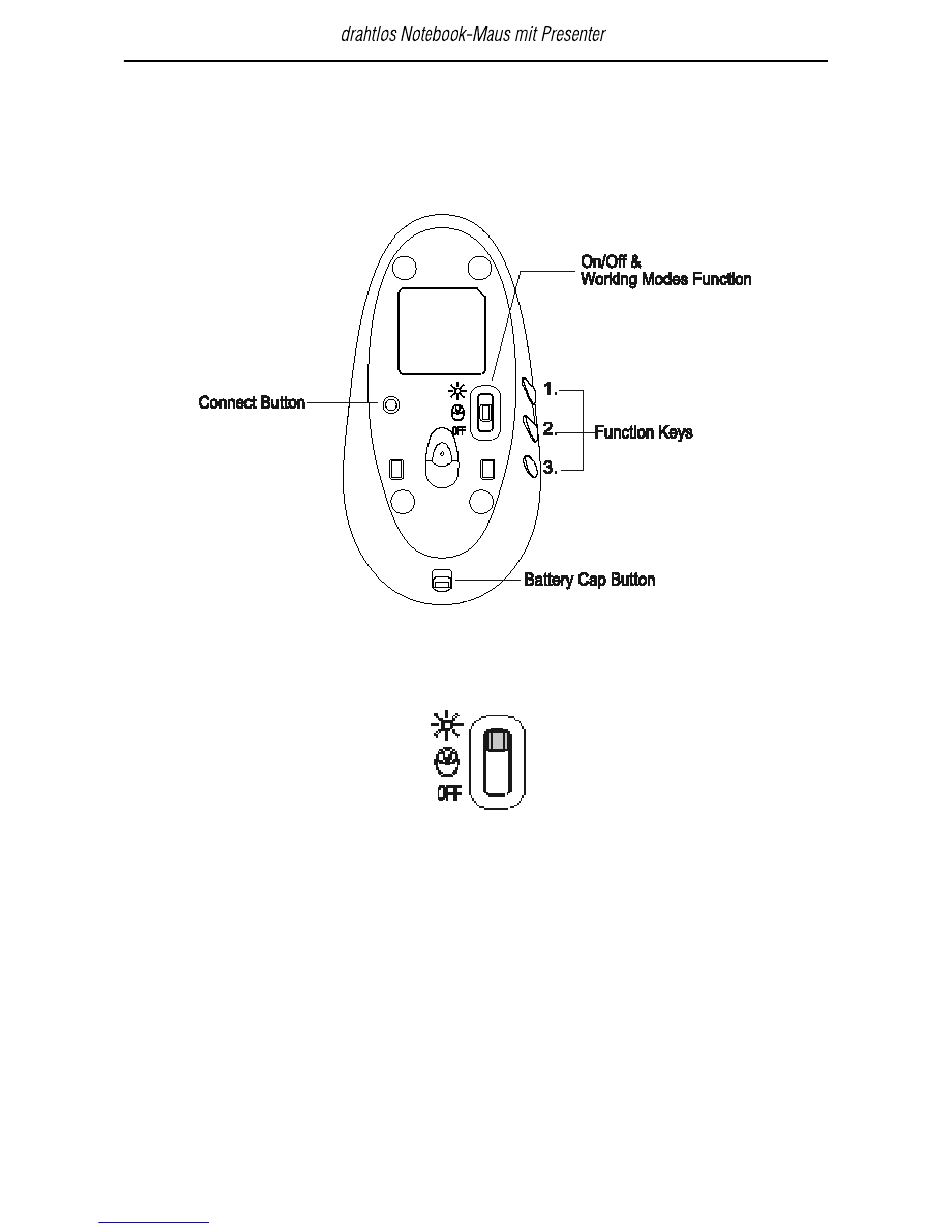 drahtlos Notebook-Maus mit Presenter

On/Off &
Working Modes Function

Connect Button

OFF

1.
2.
3.

Function Keys

Battery Cap Button

OFF